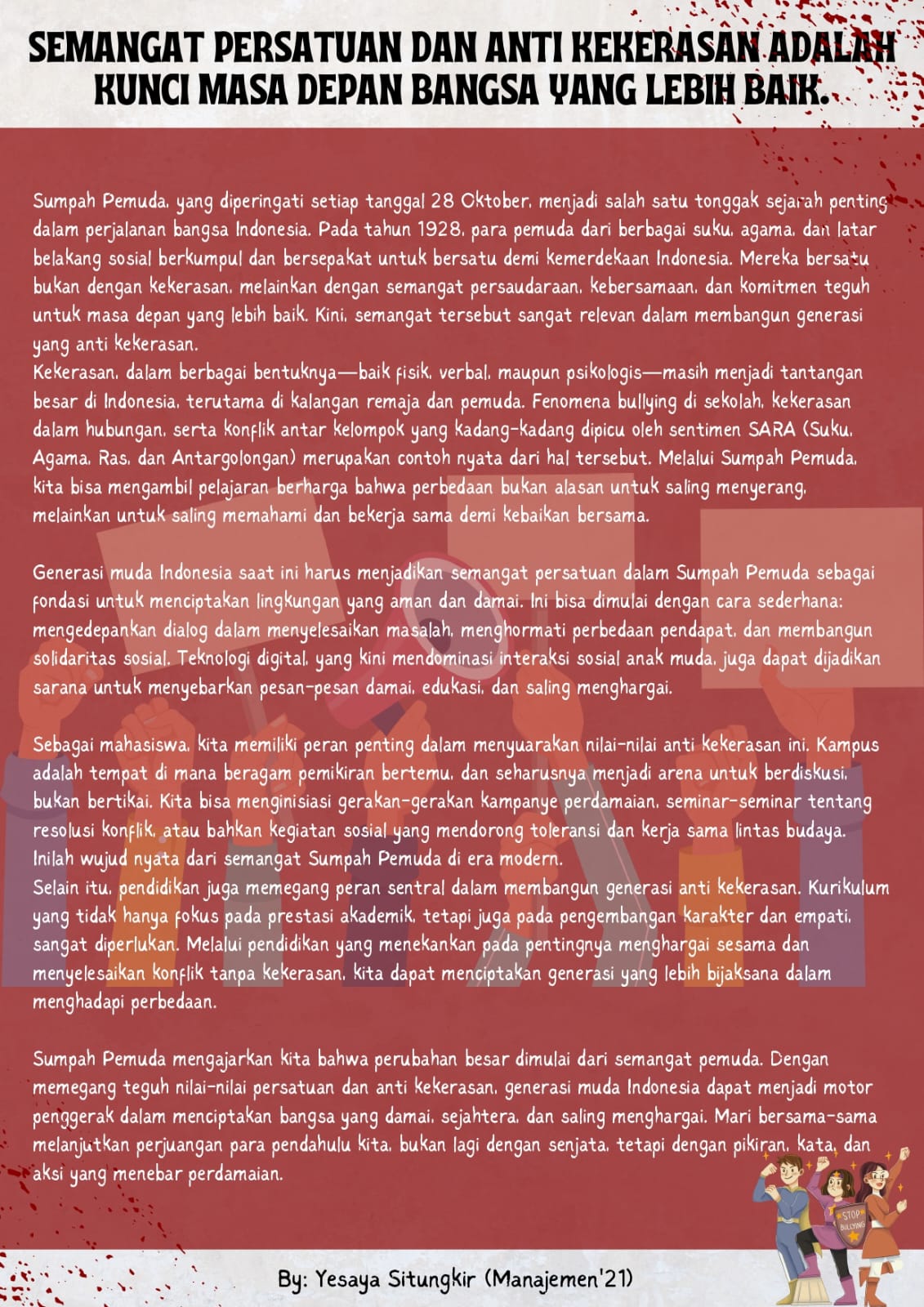 SEMANGAT PERSATUAN DAN ANTI KEKERASAN ADALAH KUNCI MASA DEPAN BANGSA YANG LEBIH BAIK.

Sumpah Pemuda, yang diperingati setiap tanggal 28 Oktober, menjadi salah satu tonggak sejarah penting dalam perjalanan bangsa Indonesia. Pada tahun 1928, para pemuda dari berbagai suku, agama, dan latar belakang sosial berkumpul dan bersepakat untuk bersatu demi kemerdekaan Indonesia. Mereka bersatu bukan dengan kekerasan, melainkan dengan semangat persaudaraan, kebersamaan, dan komitmen teguh untuk masa depan yang lebih baik. Kini, semangat tersebut sangat relevan dalam membangun generasi yang anti kekerasan.
Kekerasan, dalam berbagai bentuknya—baik fisik, verbal, maupun psikologis—masih menjadi tantangan besar di Indonesia, terutama di kalangan remaja dan pemuda. Fenomena bullying di sekolah, kekerasan dalam hubungan, serta konflik antar kelompok yang kadang-kadang dipicu oleh sentimen SARA (Suku, Agama, Ras, dan Antargolongan) merupakan contoh nyata dari hal tersebut. Melalui Sumpah Pemuda, kita bisa mengambil pelajaran berharga bahwa perbedaan bukan alasan untuk saling menyerang, melainkan untuk saling memahami dan bekerja sama demi kebaikan bersama.

Generasi muda Indonesia saat ini harus menjadikan semangat persatuan dalam Sumpah Pemuda sebagai fondasi untuk menciptakan lingkungan yang aman dan damai. Ini bisa dimulai dengan cara sederhana: mengedepankan dialog dalam menyelesaikan masalah, menghormati perbedaan pendapat, dan membangun solidaritas sosial. Teknologi digital, yang kini mendominasi interaksi sosial anak muda, juga dapat dijadikan sarana untuk menyebarkan pesan-pesan damai, edukasi, dan saling menghargai.

Sebagai mahasiswa, kita memiliki peran penting dalam menyuarakan nilai-nilai anti kekerasan ini. Kampus adalah tempat di mana beragam pemikiran bertemu, dan seharusnya menjadi arena untuk berdiskusi, bukan bertikai. Kita bisa menginisiasi gerakan-gerakan kampanye perdamaian, seminar-seminar tentang resolusi konflik, atau bahkan kegiatan sosial yang mendorong toleransi dan kerja sama lintas budaya. Inilah wujud nyata dari semangat Sumpah Pemuda di era modern.
Selain itu, pendidikan juga memegang peran sentral dalam membangun generasi anti kekerasan. Kurikulum yang tidak hanya fokus pada prestasi akademik, tetapi juga pada pengembangan karakter dan empati, sangat diperlukan. Melalui pendidikan yang menekankan pada pentingnya menghargai sesama dan menyelesaikan konflik tanpa kekerasan, kita dapat menciptakan generasi yang lebih bijaksana dalam menghadapi perbedaan.

Sumpah Pemuda mengajarkan kita bahwa perubahan besar dimulai dari semangat pemuda. Dengan memegang teguh nilai-nilai persatuan dan anti kekerasan, generasi muda Indonesia dapat menjadi motor penggerak dalam menciptakan bangsa yang damai, sejahtera, dan saling menghargai. Mari bersama-sama melanjutkan perjuangan para pendahulu kita, bukan lagi dengan senjata, tetapi dengan pikiran, kata, dan aksi yang menebar perdamaian.

STOP BULLYING

By: Yesaya Situngkir (Manajemen'21)